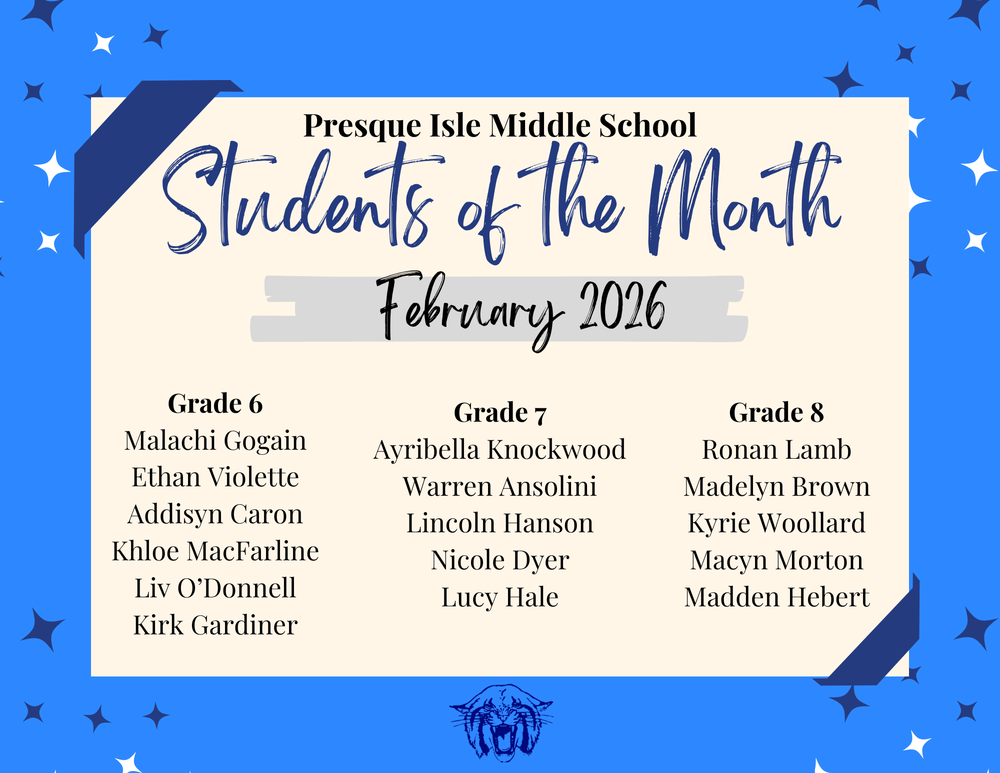 Presque Isle Middle School

Students of the Month

February 2026

Grade 6
Malachi Gogain
Ethan Violette
Addisyn Caron
Khloe MacFarline
Liv O'Donnell
Kirk Gardiner

Grade 7
Ayribella Knockwood
Warren Ansolini
Lincoln Hanson
Nicole Dyer
Lucy Hale

Grade 8
Ronan Lamb
Madelyn Brown
Kyrie Woollard
Macyn Morton
Madden Hebert